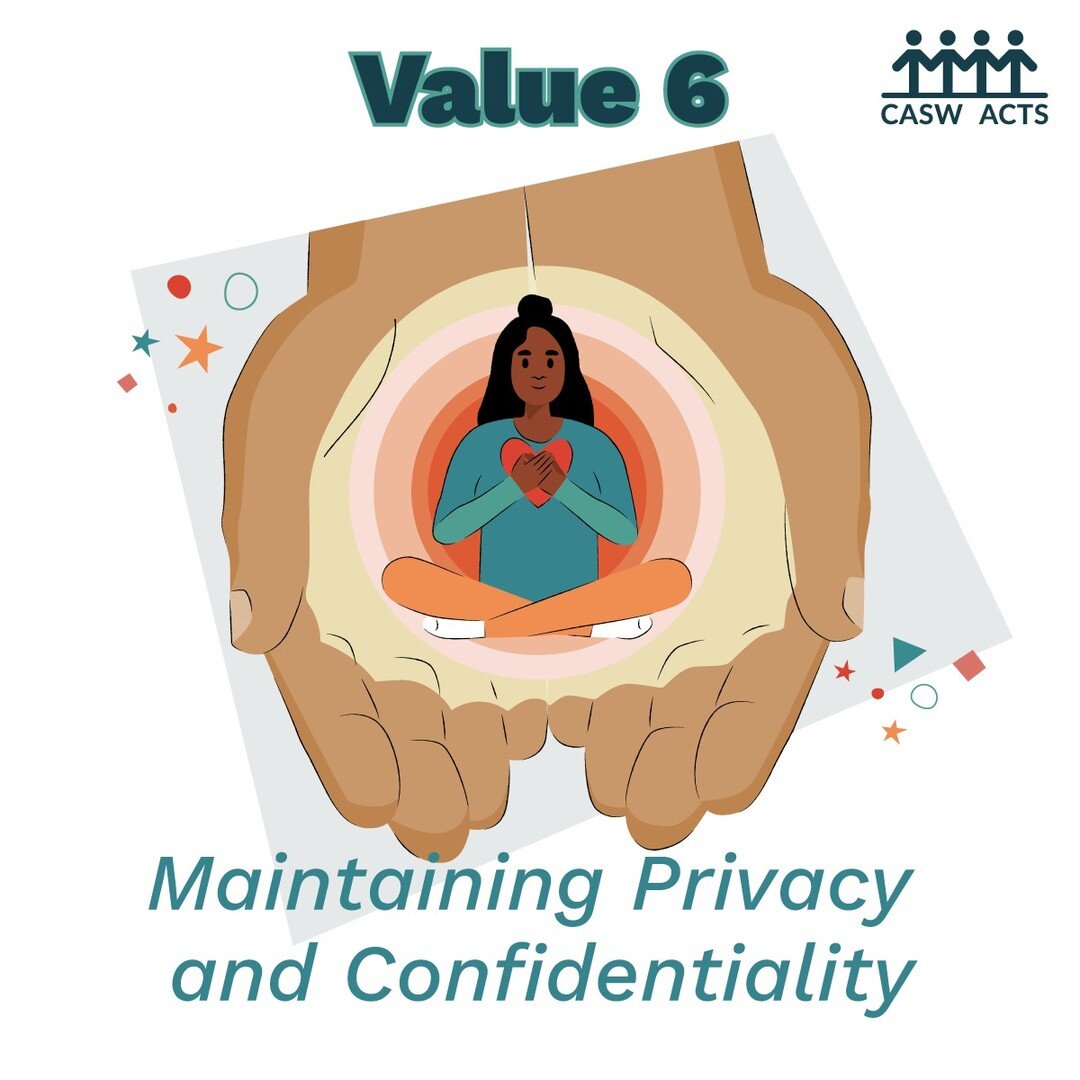 Value 6

CASW ACTS

Maintaining Privacy and Confidentiality